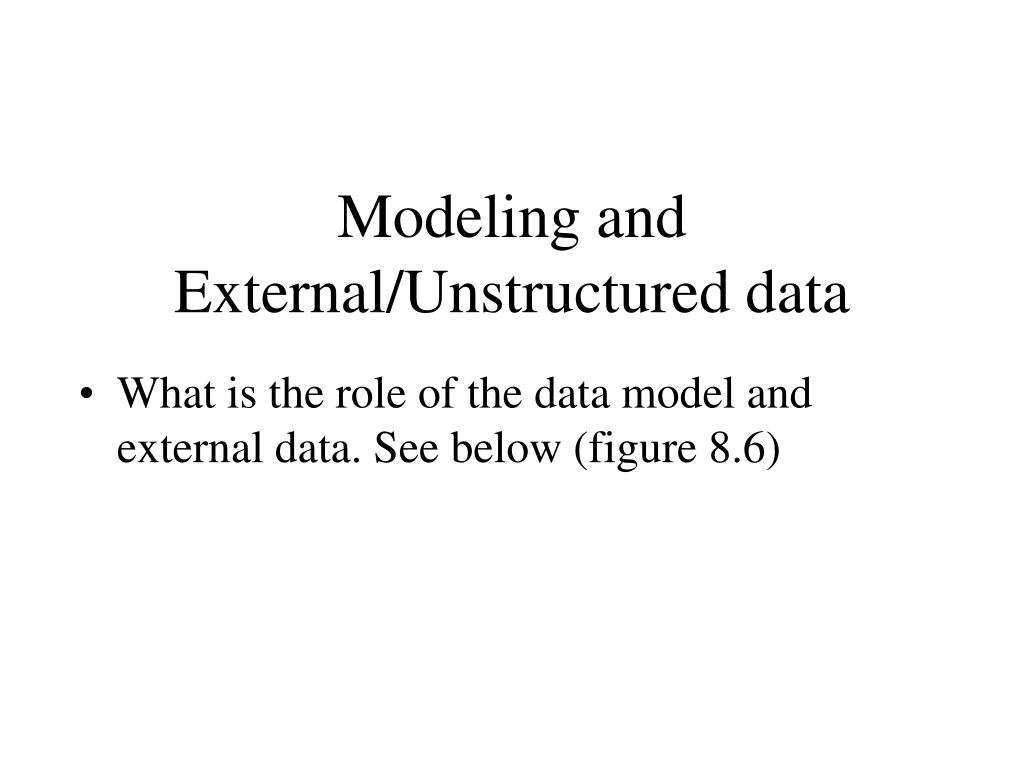 Modeling and External/Unstructured data

• What is the role of the data model and external data. See below (figure 8.6)